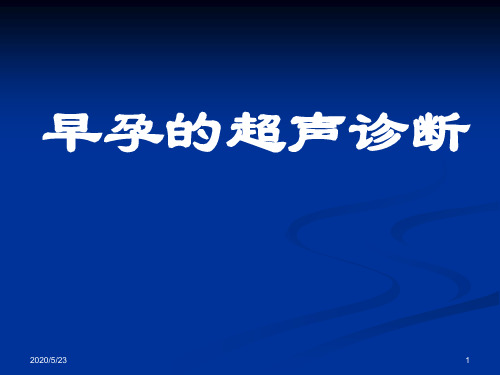 早孕的超声诊断

2020/5/23

1